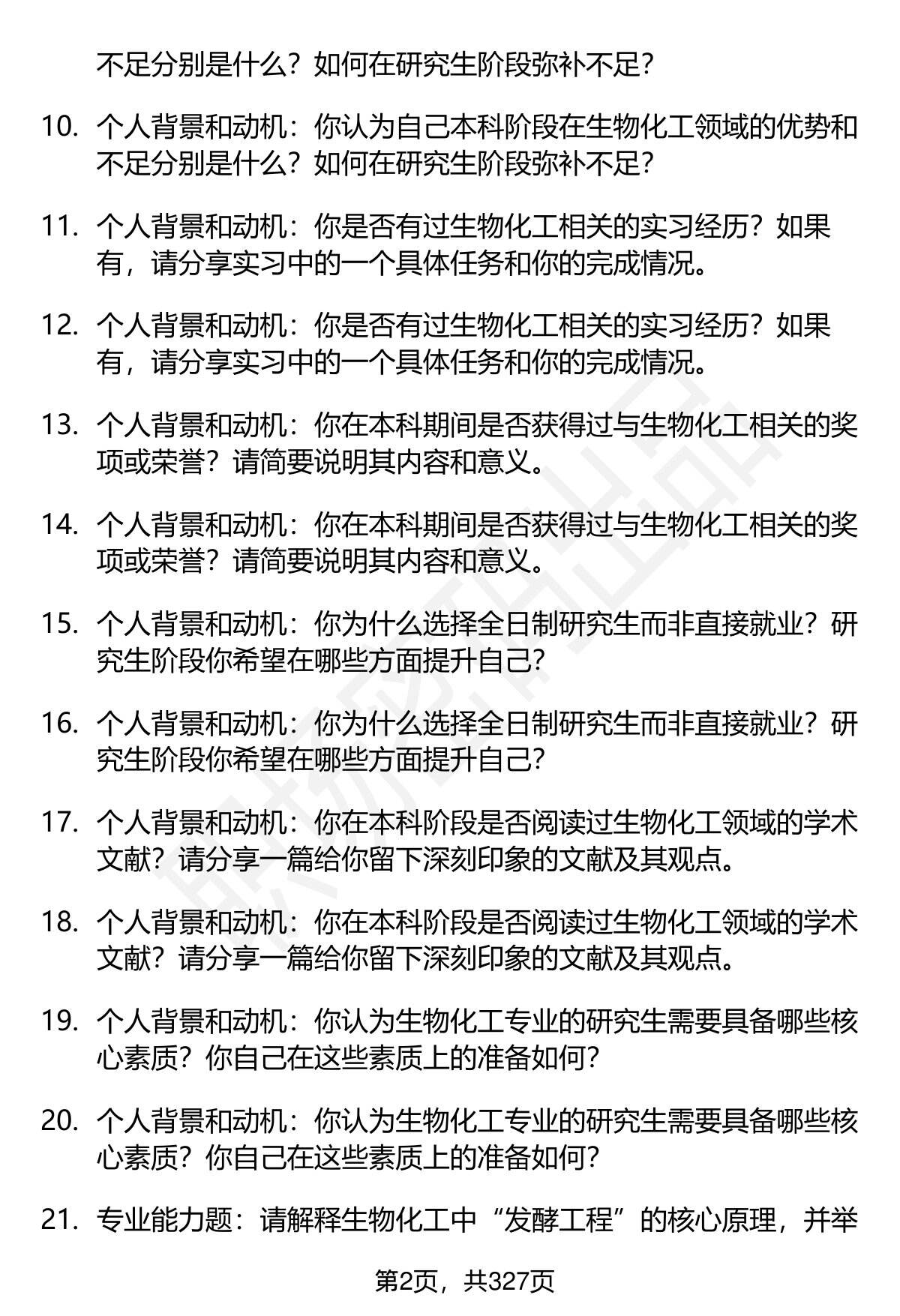 不足分别是什么？如何在研究生阶段弥补不足？

10. 个人背景和动机：你认为自己本科阶段在生物化工领域的优势和不足分别是什么？如何在研究生阶段弥补不足？

11. 个人背景和动机：你是否有过生物化工相关的实习经历？如果有，请分享实习中的一个具体任务和你的完成情况。

12. 个人背景和动机：你是否有过生物化工相关的实习经历？如果有，请分享实习中的一个具体任务和你的完成情况。

13. 个人背景和动机：你在本科期间是否获得过与生物化工相关的奖项或荣誉？请简要说明其内容和意义。

14. 个人背景和动机：你在本科期间是否获得过与生物化工相关的奖项或荣誉？请简要说明其内容和意义。

15. 个人背景和动机：你为什么选择全日制研究生而非直接就业？研究生阶段你希望在哪些方面提升自己？

16. 个人背景和动机：你为什么选择全日制研究生而非直接就业？研究生阶段你希望在哪些方面提升自己？

17. 个人背景和动机：你在本科阶段是否阅读过生物化工领域的学术文献？请分享一篇给你留下深刻印象的文献及其观点。

18. 个人背景和动机：你在本科阶段是否阅读过生物化工领域的学术文献？请分享一篇给你留下深刻印象的文献及其观点。

19. 个人背景和动机：你认为生物化工专业的研究生需要具备哪些核心素质？你自己在这些素质上的准备如何？

20. 个人背景和动机：你认为生物化工专业的研究生需要具备哪些核心素质？你自己在这些素质上的准备如何？

21. 专业能力题：请解释生物化工中“发酵工程”的核心原理，并举

第2页，共327页